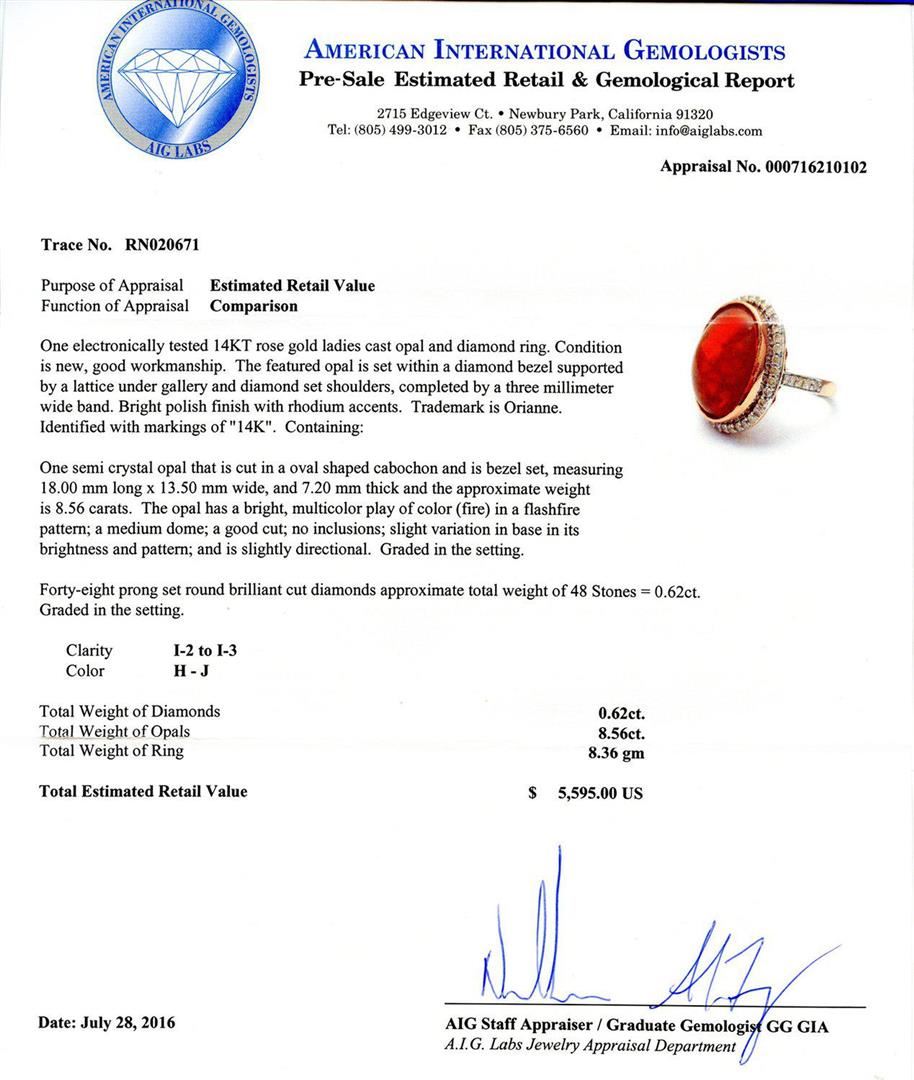 AMERICAN INTERNATIONAL GEMOLOGISTS
AIG LABS

AMERICAN INTERNATIONAL GEMOLOGISTS
Pre-Sale Estimated Retail & Gemological Report

2715 Edgeview Ct. • Newbury Park, California 91320
Tel: (805) 499-3012 • Fax (805) 375-6560 • Email: info@aiglabs.com

Appraisal No. 000716210102

Trace No. RN020671

Purpose of Appraisal Estimated Retail Value
Function of Appraisal Comparison

One electronically tested 14KT rose gold ladies cast opal and diamond ring. Condition is new, good workmanship. The featured opal is set within a diamond bezel supported by a lattice under gallery and diamond set shoulders, completed by a three millimeter wide band. Bright polish finish with rhodium accents. Trademark is Orianne. Identified with markings of "14K". Containing:

One semi crystal opal that is cut in a oval shaped cabochon and is bezel set, measuring 18.00 mm long x 13.50 mm wide, and 7.20 mm thick and the approximate weight is 8.56 carats. The opal has a bright, multicolor play of color (fire) in a flashfire pattern; a medium dome; a good cut; no inclusions; slight variation in base in its brightness and pattern; and is slightly directional. Graded in the setting.

Forty-eight prong set round brilliant cut diamonds approximate total weight of 48 Stones = 0.62ct. Graded in the setting.

Clarity I-2 to I-3
Color H - J

Total Weight of Diamonds 0.62ct.
Total Weight of Opals 8.56ct.
Total Weight of Ring 8.36 gm

Total Estimated Retail Value $ 5,595.00 US

Date: July 28, 2016

AIG Staff Appraiser / Graduate Gemologist GG GIA
A.I.G. Labs Jewelry Appraisal Department